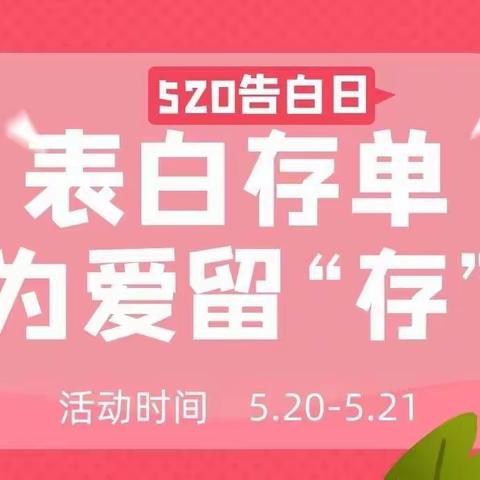 520告白日

表白存单
为爱留“存”

活动时间 5.20-5.21